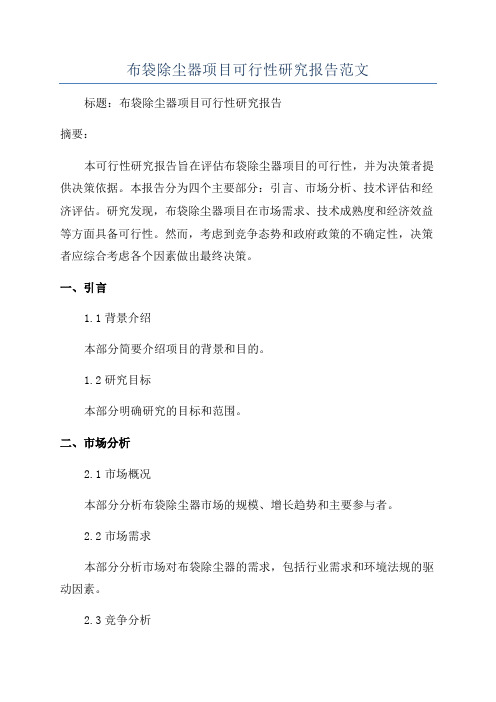 布袋除尘器项目可行性研究报告范文

标题：布袋除尘器项目可行性研究报告

摘要：

本可行性研究报告旨在评估布袋除尘器项目的可行性，并为决策者提供决策依据。本报告分为四个主要部分：引言、市场分析、技术评估和经济评估。研究发现，布袋除尘器项目在市场需求、技术成熟度和经济效益等方面具备可行性。然而，考虑到竞争态势和政府政策的不确定性，决策者应综合考虑各个因素做出最终决策。

一、引言

1.1 背景介绍

本部分简要介绍项目的背景和目的。

1.2 研究目标

本部分明确研究的目标和范围。

二、市场分析

2.1 市场概况

本部分分析布袋除尘器市场的规模、增长趋势和主要参与者。

2.2 市场需求

本部分分析市场对布袋除尘器的需求，包括行业需求和环境法规的驱动因素。

2.3 竞争分析